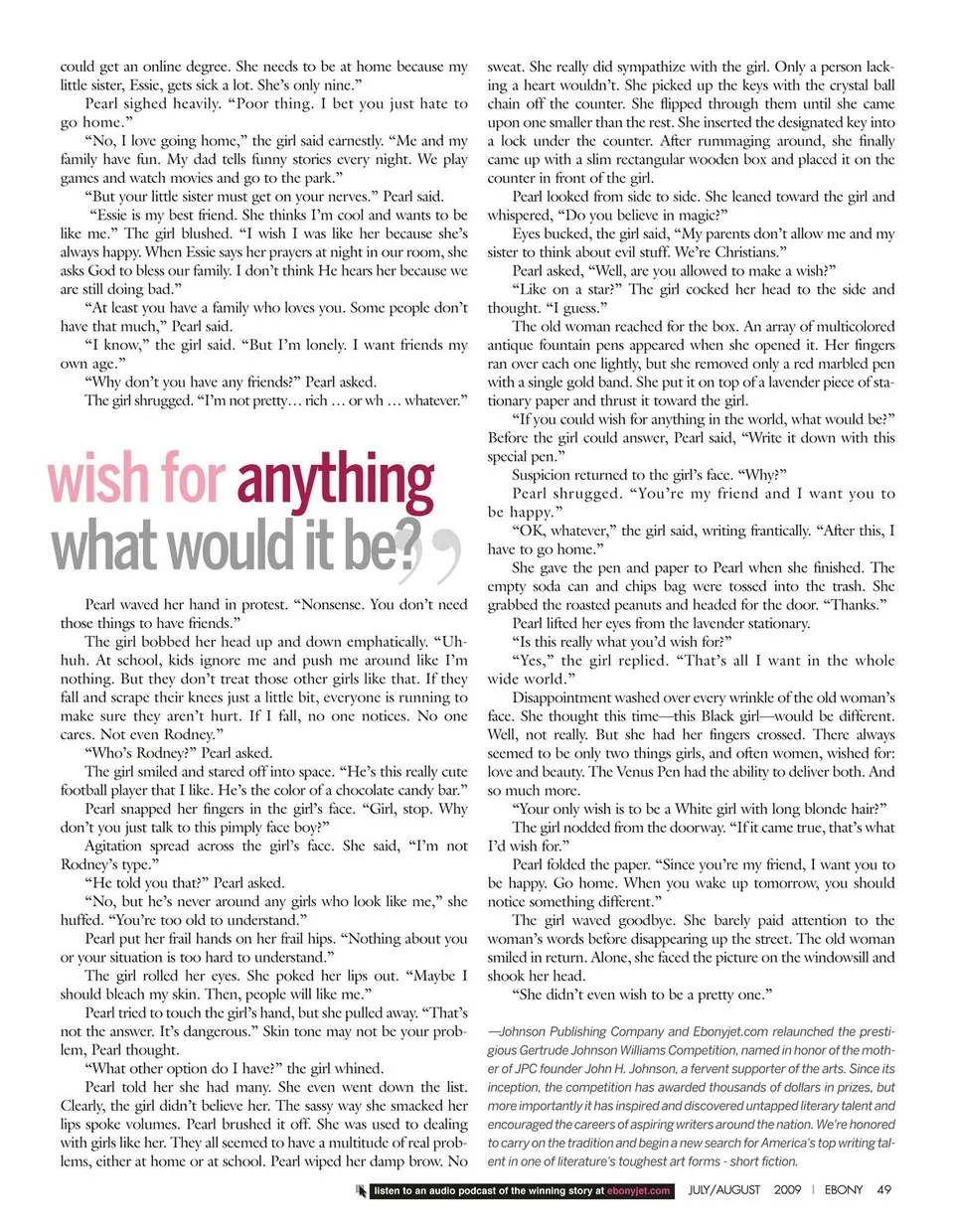 could get an online degree. She needs to be at home because my little sister, Essie, gets sick a lot. She's only nine."

Pearl sighed heavily. "Poor thing. I bet you just hate to go home."

"No, I love going home," the girl said earnestly. "Me and my family have fun. My dad tells funny stories every night. We play games and watch movies and go to the park."

"But your little sister must get on your nerves." Pearl said.

"Essie is my best friend. She thinks I'm cool and wants to be like me." The girl blushed. "I wish I was like her because she's always happy. When Essie says her prayers at night in our room, she asks God to bless our family. I don't think He hears her because we are still doing bad."

"At least you have a family who loves you. Some people don't have that much," Pearl said.

"I know," the girl said. "But I'm lonely. I want friends my own age."

"Why don't you have any friends?" Pearl asked.

The girl shrugged. "I'm not pretty… rich … or wh … whatever."

wish for anything what would it be?

Pearl waved her hand in protest. "Nonsense. You don't need those things to have friends."

The girl bobbed her head up and down emphatically. "Uh-huh. At school, kids ignore me and push me around like I'm nothing. But they don't treat those other girls like that. If they fall and scrape their knees just a little bit, everyone is running to make sure they aren't hurt. If I fall, no one notices. No one cares. Not even Rodney."

"Who's Rodney?" Pearl asked.

The girl smiled and stared off into space. "He's this really cute football player that I like. He's the color of a chocolate candy bar."

Pearl snapped her fingers in the girl's face. "Girl, stop. Why don't you just talk to this pimply face boy?"

Agitation spread across the girl's face. She said, "I'm not Rodney's type."

"He told you that?" Pearl asked.

"No, but he's never around any girls who look like me," she huffed. "You're too old to understand."

Pearl put her frail hands on her frail hips. "Nothing about you or your situation is too hard to understand."

The girl rolled her eyes. She poked her lips out. "Maybe I should bleach my skin. Then, people will like me."

Pearl tried to touch the girl's hand, but she pulled away. "That's not the answer. It's dangerous." Skin tone may not be your problem, Pearl thought.

"What other option do I have?" the girl whined.

Pearl told her she had many. She even went down the list. Clearly, the girl didn't believe her. The sassy way she smacked her lips spoke volumes. Pearl brushed it off. She was used to dealing with girls like her. They all seemed to have a multitude of real problems, either at home or at school. Pearl wiped her damp brow. No sweat. She really did sympathize with the girl. Only a person lacking a heart wouldn't. She picked up the keys with the crystal ball chain off the counter. She flipped through them until she came upon one smaller than the rest. She inserted the designated key into a lock under the counter. After rummaging around, she finally came up with a slim rectangular wooden box and placed it on the counter in front of the girl.

Pearl looked from side to side. She leaned toward the girl and whispered, "Do you believe in magic?"

Eyes bucked, the girl said, "My parents don't allow me and my sister to think about evil stuff. We're Christians."

Pearl asked, "Well, are you allowed to make a wish?"

"Like on a star?" The girl cocked her head to the side and thought. "I guess."

The old woman reached for the box. An array of multicolored antique fountain pens appeared when she opened it. Her fingers ran over each one lightly, but she removed only a red marbled pen with a single gold band. She put it on top of a lavender piece of stationary paper and thrust it toward the girl.

"If you could wish for anything in the world, what would be?" Before the girl could answer, Pearl said, "Write it down with this special pen."

Suspicion returned to the girl's face. "Why?"

Pearl shrugged. "You're my friend and I want you to be happy."

"OK, whatever," the girl said, writing frantically. "After this, I have to go home."

She gave the pen and paper to Pearl when she finished. The empty soda can and chips bag were tossed into the trash. She grabbed the roasted peanuts and headed for the door. "Thanks."

Pearl lifted her eyes from the lavender stationary.

"Is this really what you'd wish for?"

"Yes," the girl replied. "That's all I want in the whole wide world."

Disappointment washed over every wrinkle of the old woman's face. She thought this time—this Black girl—would be different. Well, not really. But she had her fingers crossed. There always seemed to be only two things girls, and often women, wished for: love and beauty. The Venus Pen had the ability to deliver both. And so much more.

"Your only wish is to be a White girl with long blonde hair?"

The girl nodded from the doorway. "If it came true, that's what I'd wish for."

Pearl folded the paper. "Since you're my friend, I want you to be happy. Go home. When you wake up tomorrow, you should notice something different."

The girl waved goodbye. She barely paid attention to the woman's words before disappearing up the street. The old woman smiled in return. Alone, she faced the picture on the windowsill and shook her head.

"She didn't even wish to be a pretty one."

—Johnson Publishing Company and Ebonyjet.com relaunched the prestigious Gertrude Johnson Williams Competition, named in honor of the mother of JPC founder John H. Johnson, a fervent supporter of the arts. Since its inception, the competition has awarded thousands of dollars in prizes, but more importantly it has inspired and discovered untapped literary talent and encouraged the careers of aspiring writers around the nation. We're honored to carry on the tradition and begin a new search for America's top writing talent in one of literature's toughest art forms - short fiction.

listen to an audio podcast of the winning story at ebonyjet.com JULY/AUGUST 2009 | EBONY 49